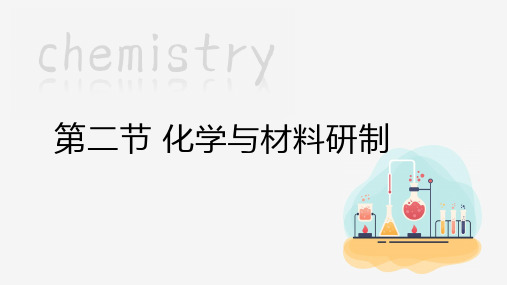 chemistry

第二节 化学与材料研制